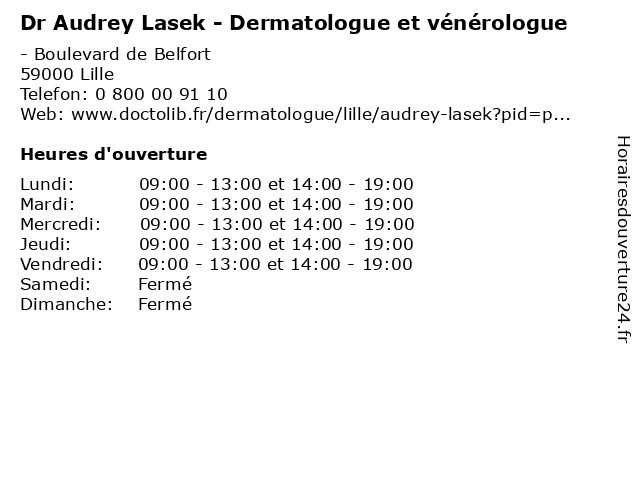 Dr Audrey Lasek - Dermatologue et vénérologue

- Boulevard de Belfort
59000 Lille
Telefon: 0 800 00 91 10
Web: www.doctolib.fr/dermatologue/lille/audrey-lasek?pid=p...

Heures d'ouverture

| | |
|---|---|
| Lundi: | 09:00 - 13:00 et 14:00 - 19:00 |
| Mardi: | 09:00 - 13:00 et 14:00 - 19:00 |
| Mercredi: | 09:00 - 13:00 et 14:00 - 19:00 |
| Jeudi: | 09:00 - 13:00 et 14:00 - 19:00 |
| Vendredi: | 09:00 - 13:00 et 14:00 - 19:00 |
| Samedi: | Fermé |
| Dimanche: | Fermé |

Horairesdouverture24.fr